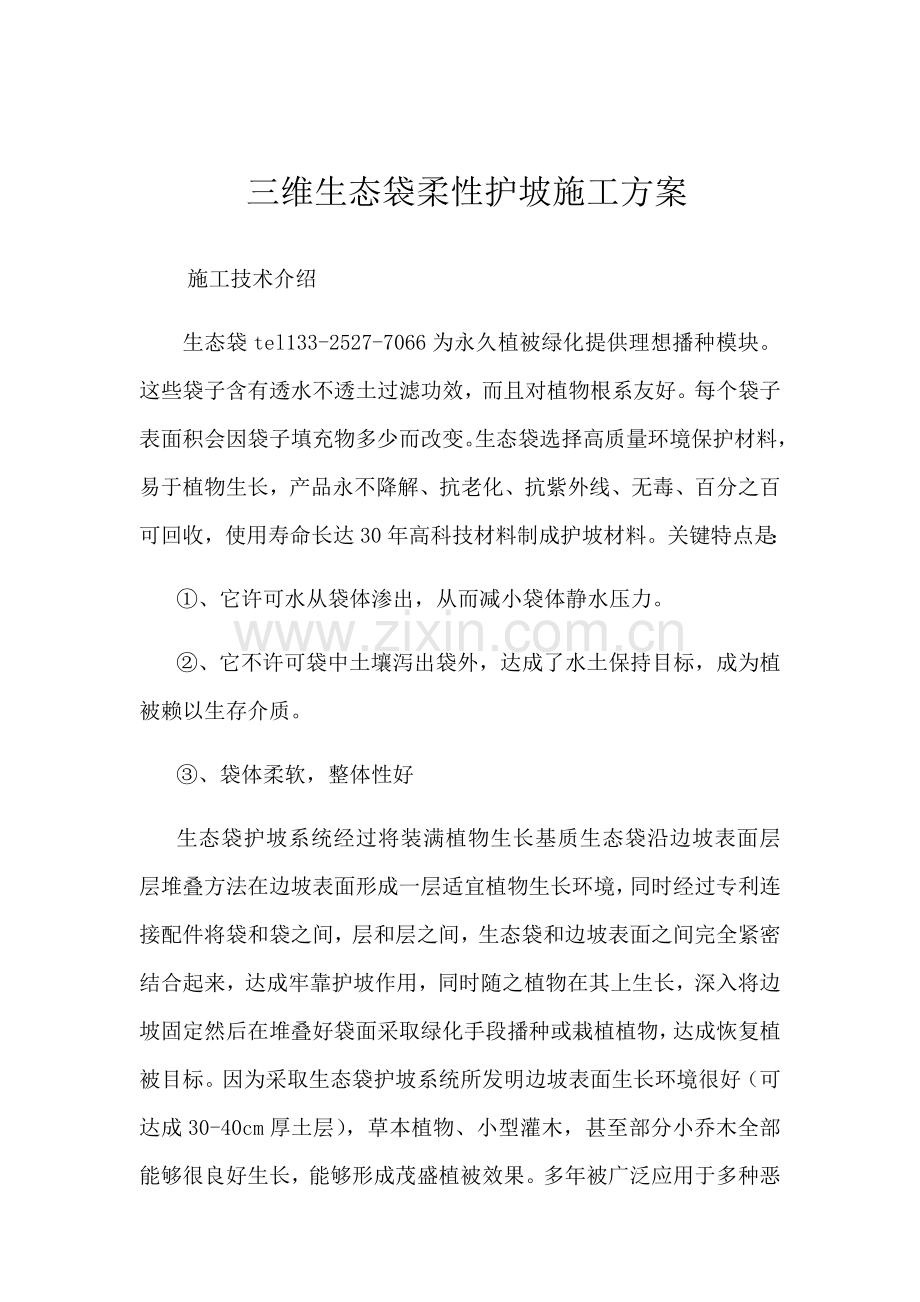 三维生态袋柔性护坡施工方案

施工技术介绍

生态袋tel133-2527-7066为永久植被绿化提供理想播种模块。这些袋子含有透水不透土过滤功效，而且对植物根系友好。每个袋子表面积会因袋子填充物多少而改变。生态袋选择高质量环境保护材料，易于植物生长，产品永不降解、抗老化、抗紫外线、无毒、百分之百可回收，使用寿命长达30年高科技材料制成护坡材料。关键特点是:

①、它许可水从袋体渗出，从而减小袋体静水压力。

②、它不许可袋中土壤泻出袋外，达成了水土保持目标，成为植被赖以生存介质。

③、袋体柔软，整体性好

生态袋护坡系统经过将装满植物生长基质生态袋沿边坡表面层层堆叠方法在边坡表面形成一层适宜植物生长环境，同时经过专利连接配件将袋和袋之间，层和层之间，生态袋和边坡表面之间完全紧密结合起来，达成牢靠护坡作用，同时随之植物在其上生长，深入将边坡固定然后在堆叠好袋面采取绿化手段播种或栽植植物，达成恢复植被目标。因为采取生态袋护坡系统所发明边坡表面生长环境很好（可达成30-40cm厚土层），草本植物、小型灌木，甚至部分小乔木全部能够很良好生长，能够形成茂盛植被效果。多年被广泛应用于多种恶

www.zixin.com.cn